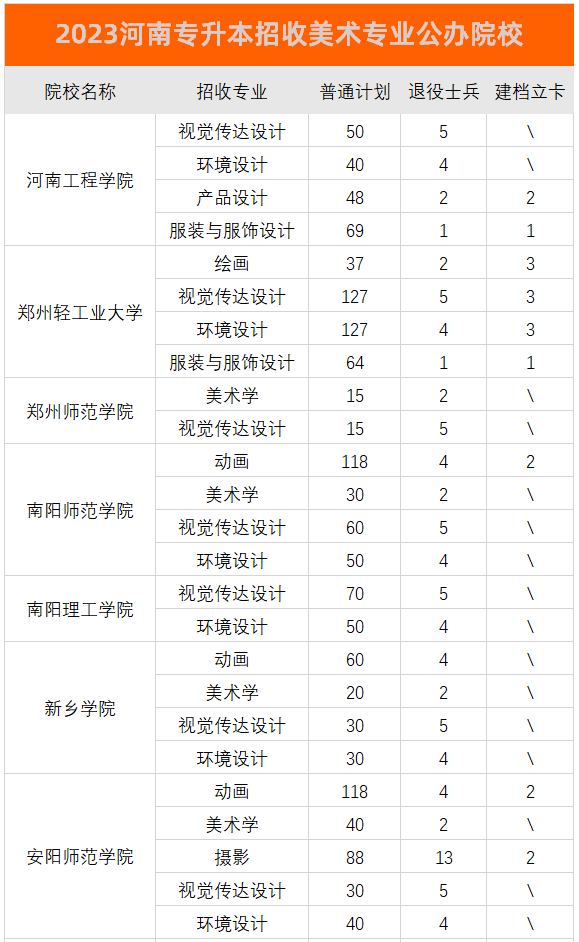 2023河南专升本招收美术专业公办院校

| 院校名称 | 招收专业 | 普通计划 | 退役士兵 | 建档立卡 |
|---|---|---|---|---|
| 河南工程学院 | 视觉传达设计 | 50 | 5 | \ |
| | 环境设计 | 40 | 4 | \ |
| | 产品设计 | 48 | 2 | 2 |
| | 服装与服饰设计 | 69 | 1 | 1 |
| 郑州轻工业大学 | 绘画 | 37 | 2 | 3 |
| | 视觉传达设计 | 127 | 5 | 3 |
| | 环境设计 | 127 | 4 | 3 |
| | 服装与服饰设计 | 64 | 1 | 1 |
| 郑州师范学院 | 美术学 | 15 | 2 | \ |
| | 视觉传达设计 | 15 | 5 | \ |
| 南阳师范学院 | 动画 | 118 | 4 | 2 |
| | 美术学 | 30 | 2 | \ |
| | 视觉传达设计 | 60 | 5 | \ |
| | 环境设计 | 50 | 4 | \ |
| 南阳理工学院 | 视觉传达设计 | 70 | 5 | \ |
| | 环境设计 | 50 | 4 | \ |
| 新乡学院 | 动画 | 60 | 4 | \ |
| | 美术学 | 20 | 2 | \ |
| | 视觉传达设计 | 30 | 5 | \ |
| | 环境设计 | 30 | 4 | \ |
| 安阳师范学院 | 动画 | 118 | 4 | 2 |
| | 美术学 | 40 | 2 | \ |
| | 摄影 | 88 | 13 | 2 |
| | 视觉传达设计 | 30 | 5 | \ |
| | 环境设计 | 40 | 4 | \ |